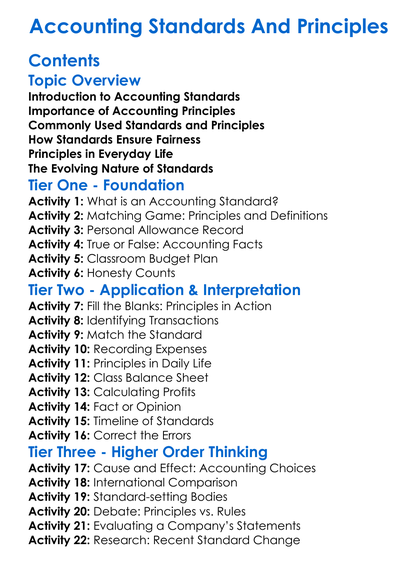 Accounting Standards And Principles

Contents

Topic Overview

Introduction to Accounting Standards
Importance of Accounting Principles
Commonly Used Standards and Principles
How Standards Ensure Fairness
Principles in Everyday Life
The Evolving Nature of Standards

Tier One - Foundation

Activity 1: What is an Accounting Standard?
Activity 2: Matching Game: Principles and Definitions
Activity 3: Personal Allowance Record
Activity 4: True or False: Accounting Facts
Activity 5: Classroom Budget Plan
Activity 6: Honesty Counts

Tier Two - Application & Interpretation

Activity 7: Fill the Blanks: Principles in Action
Activity 8: Identifying Transactions
Activity 9: Match the Standard
Activity 10: Recording Expenses
Activity 11: Principles in Daily Life
Activity 12: Class Balance Sheet
Activity 13: Calculating Profits
Activity 14: Fact or Opinion
Activity 15: Timeline of Standards
Activity 16: Correct the Errors

Tier Three - Higher Order Thinking

Activity 17: Cause and Effect: Accounting Choices
Activity 18: International Comparison
Activity 19: Standard-setting Bodies
Activity 20: Debate: Principles vs. Rules
Activity 21: Evaluating a Company's Statements
Activity 22: Research: Recent Standard Change